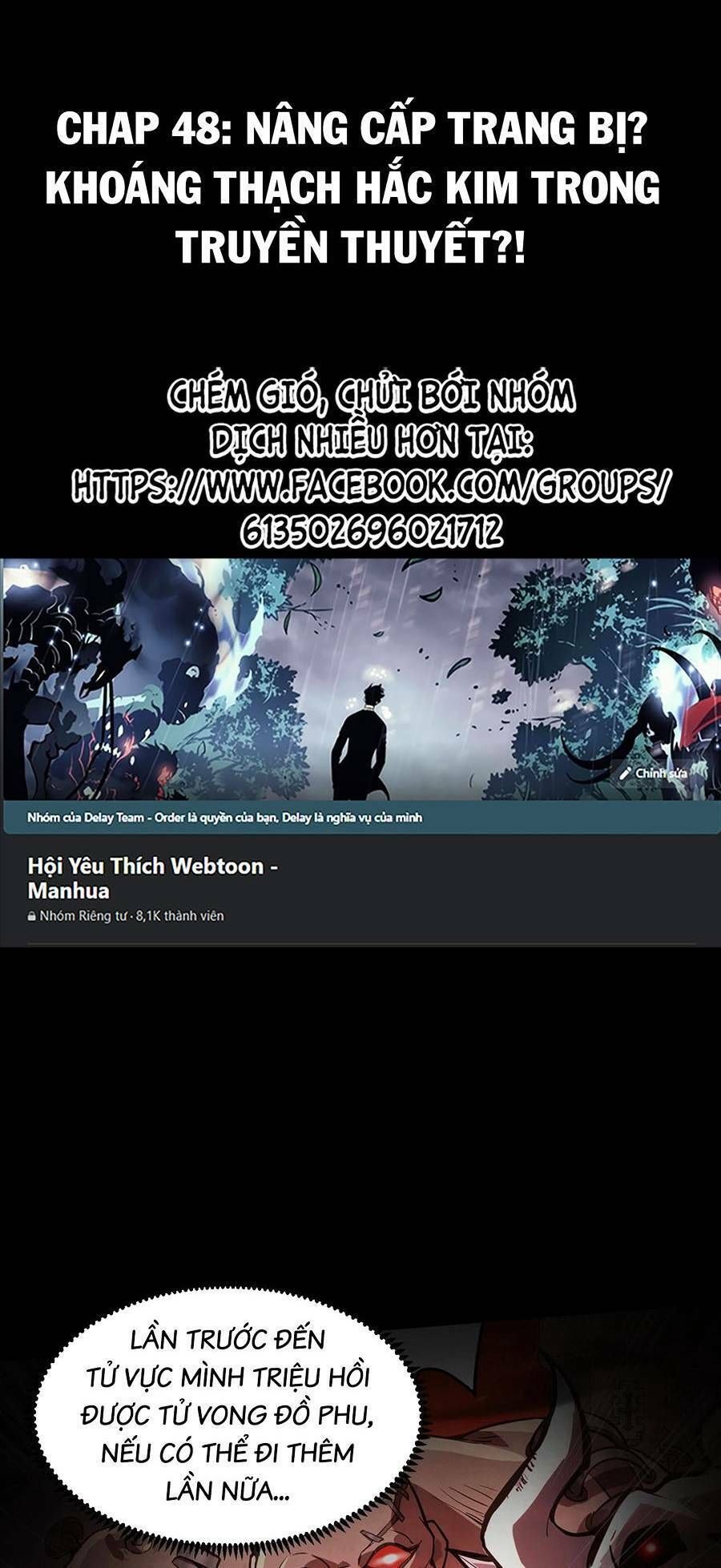 CHAP 48: NÂNG CẤP TRANG BỊ? KHOÁNG THẠCH HẮC KIM TRONG TRUYỀN THUYẾT?!

CHÉM GIÓ, CHỬI BỚI NHÓM DỊCH NHIỀU HƠN TẠI: HTTPS://WWW.FACEBOOK.COM/GROUPS/613502696021712

Chỉnh sửa

Nhóm của Delay Team - Order là quyền của bạn, Delay là nghĩa vụ của mình

Hội Yêu Thích Webtoon - Manhua

Nhóm Riêng tư · 8,1K thành viên

LẦN TRƯỚC ĐẾN TỬ VỰC MÌNH TRIỆU HỒI ĐƯỢC TỬ VONG ĐỒ PHU, NẾU CÓ THỂ ĐI THÊM LẦN NỮA...